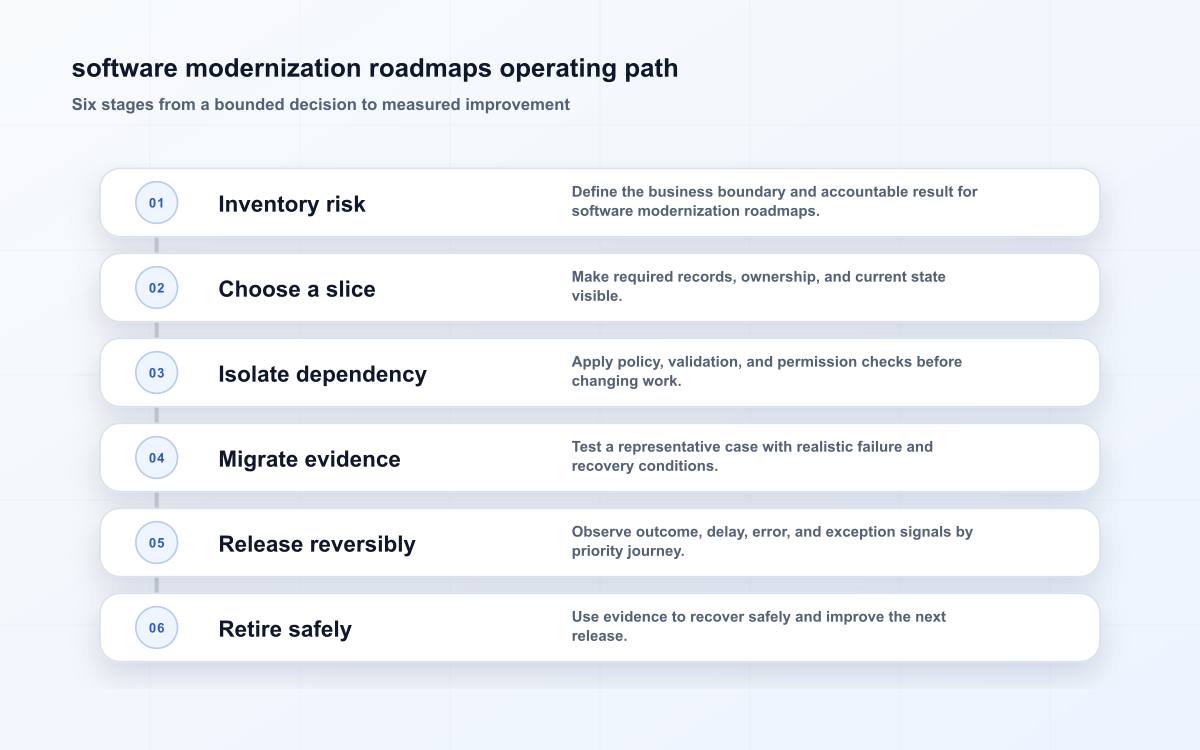 software modernization roadmaps operating path
Six stages from a bounded decision to measured improvement

01 Inventory risk
Define the business boundary and accountable result for software modernization roadmaps.

02 Choose a slice
Make required records, ownership, and current state visible.

03 Isolate dependency
Apply policy, validation, and permission checks before changing work.

04 Migrate evidence
Test a representative case with realistic failure and recovery conditions.

05 Release reversibly
Observe outcome, delay, error, and exception signals by priority journey.

06 Retire safely
Use evidence to recover safely and improve the next release.